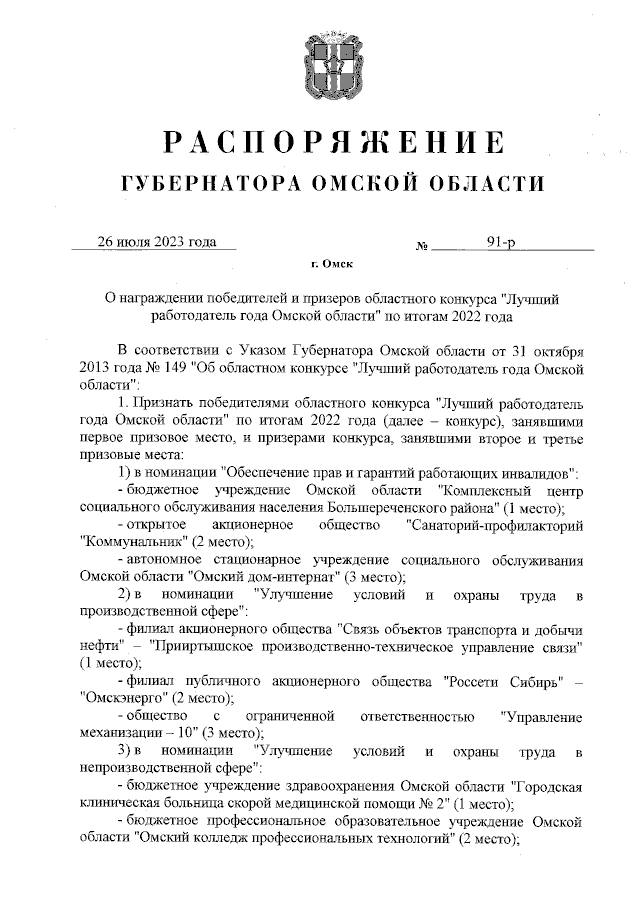 РАСПОРЯЖЕНИЕ
ГУБЕРНАТОРА ОМСКОЙ ОБЛАСТИ

26 июля 2023 года № 91-р

г. Омск

О награждении победителей и призеров областного конкурса "Лучший работодатель года Омской области" по итогам 2022 года

В соответствии с Указом Губернатора Омской области от 31 октября 2013 года № 149 "Об областном конкурсе "Лучший работодатель года Омской области":

1. Признать победителями областного конкурса "Лучший работодатель года Омской области" по итогам 2022 года (далее – конкурс), занявшими первое призовое место, и призерами конкурса, занявшими второе и третье призовые места:

1) в номинации "Обеспечение прав и гарантий работающих инвалидов":

- бюджетное учреждение Омской области "Комплексный центр социального обслуживания населения Большереченского района" (1 место);

- открытое акционерное общество "Санаторий-профилакторий "Коммунальник" (2 место);

- автономное стационарное учреждение социального обслуживания Омской области "Омский дом-интернат" (3 место);

2) в номинации "Улучшение условий и охраны труда в производственной сфере":

- филиал акционерного общества "Связь объектов транспорта и добычи нефти" – "Прииртышское производственно-техническое управление связи" (1 место);

- филиал публичного акционерного общества "Россети Сибирь" – "Омскэнерго" (2 место);

- общество с ограниченной ответственностью "Управление механизации – 10" (3 место);

3) в номинации "Улучшение условий и охраны труда в непроизводственной сфере":

- бюджетное учреждение здравоохранения Омской области "Городская клиническая больница скорой медицинской помощи № 2" (1 место);

- бюджетное профессиональное образовательное учреждение Омской области "Омский колледж профессиональных технологий" (2 место);